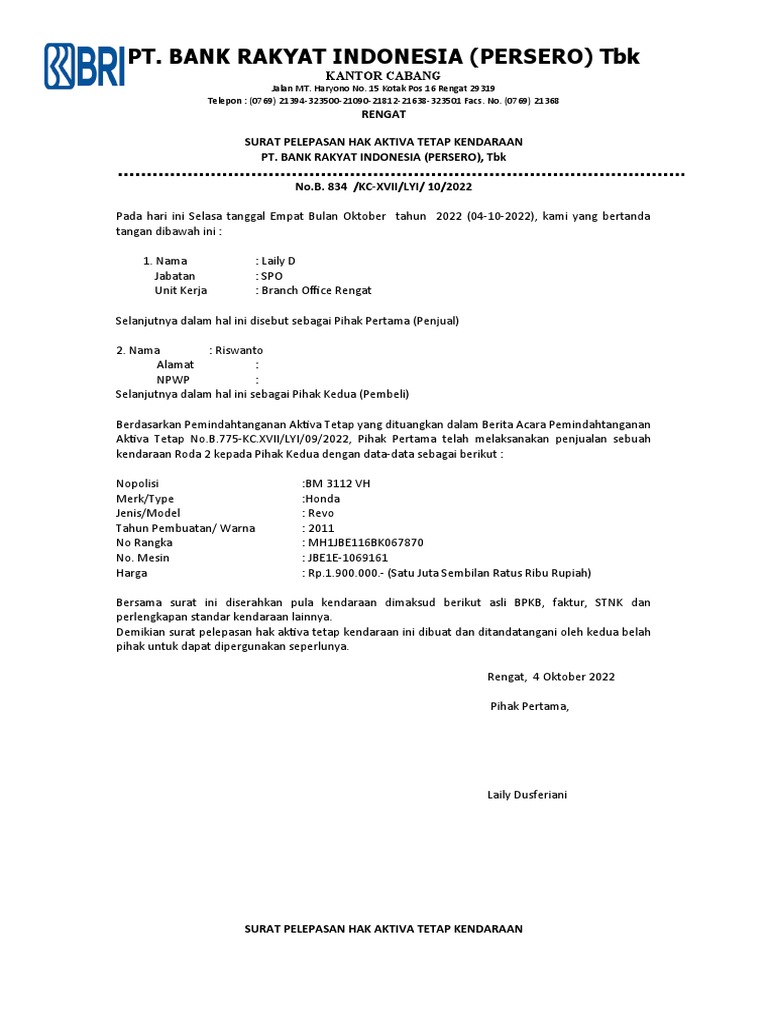 BRI PT. BANK RAKYAT INDONESIA (PERSERO) Tbk
KANTOR CABANG
Jalan MT. Haryono No. 15 Kotak Pos 16 Rengat 29319
Telepon : (0769) 21394-323500-21090-21812-21638-323501 Facs. No. (0769) 21368
RENGAT

SURAT PELEPASAN HAK AKTIVA TETAP KENDARAAN
PT. BANK RAKYAT INDONESIA (PERSERO), Tbk

No.B. 834 /KC-XVII/LYI/ 10/2022

Pada hari ini Selasa tanggal Empat Bulan Oktober tahun 2022 (04-10-2022), kami yang bertanda tangan dibawah ini :

1. Nama : Laily D
Jabatan : SPO
Unit Kerja : Branch Office Rengat

Selanjutnya dalam hal ini disebut sebagai Pihak Pertama (Penjual)

2. Nama : Riswanto
Alamat :
NPWP :
Selanjutnya dalam hal ini sebagai Pihak Kedua (Pembeli)

Berdasarkan Pemindahtanganan Aktiva Tetap yang dituangkan dalam Berita Acara Pemindahtanganan Aktiva Tetap No.B.775-KC.XVII/LYI/09/2022, Pihak Pertama telah melaksanakan penjualan sebuah kendaraan Roda 2 kepada Pihak Kedua dengan data-data sebagai berikut :

Nopolisi :BM 3112 VH
Merk/Type :Honda
Jenis/Model : Revo
Tahun Pembuatan/ Warna : 2011
No Rangka : MH1JBE116BK067870
No. Mesin : JBE1E-1069161
Harga : Rp.1.900.000.- (Satu Juta Sembilan Ratus Ribu Rupiah)

Bersama surat ini diserahkan pula kendaraan dimaksud berikut asli BPKB, faktur, STNK dan perlengkapan standar kendaraan lainnya.
Demikian surat pelepasan hak aktiva tetap kendaraan ini dibuat dan ditandatangani oleh kedua belah pihak untuk dapat dipergunakan seperlunya.

Rengat, 4 Oktober 2022

Pihak Pertama,

Laily Dusferiani

SURAT PELEPASAN HAK AKTIVA TETAP KENDARAAN